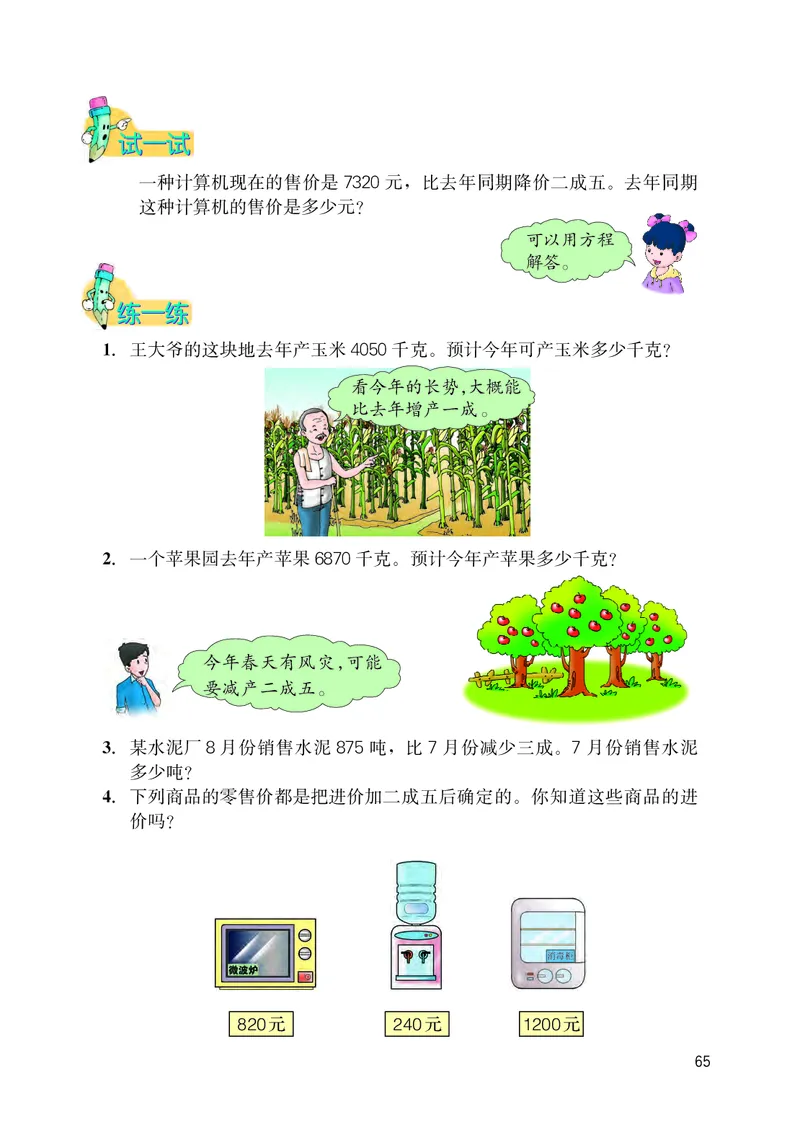 试一试

一种计算机现在的售价是 7320 元，比去年同期降价二成五。去年同期这种计算机的售价是多少元？

可以用方程解答。

练一练

1. 王大爷的这块地去年产玉米 4050 千克。预计今年可产玉米多少千克？

看今年的长势，大概能比去年增产一成。

2. 一个苹果园去年产苹果 6870 千克。预计今年产苹果多少千克？

今年春天有风灾，可能要减产二成五。

3. 某水泥厂 8 月份销售水泥 875 吨，比 7 月份减少三成。7 月份销售水泥多少吨？

4. 下列商品的零售价都是把进价加二成五后确定的。你知道这些商品的进价吗？

微波炉

消毒柜

820元

240元

1200元

65